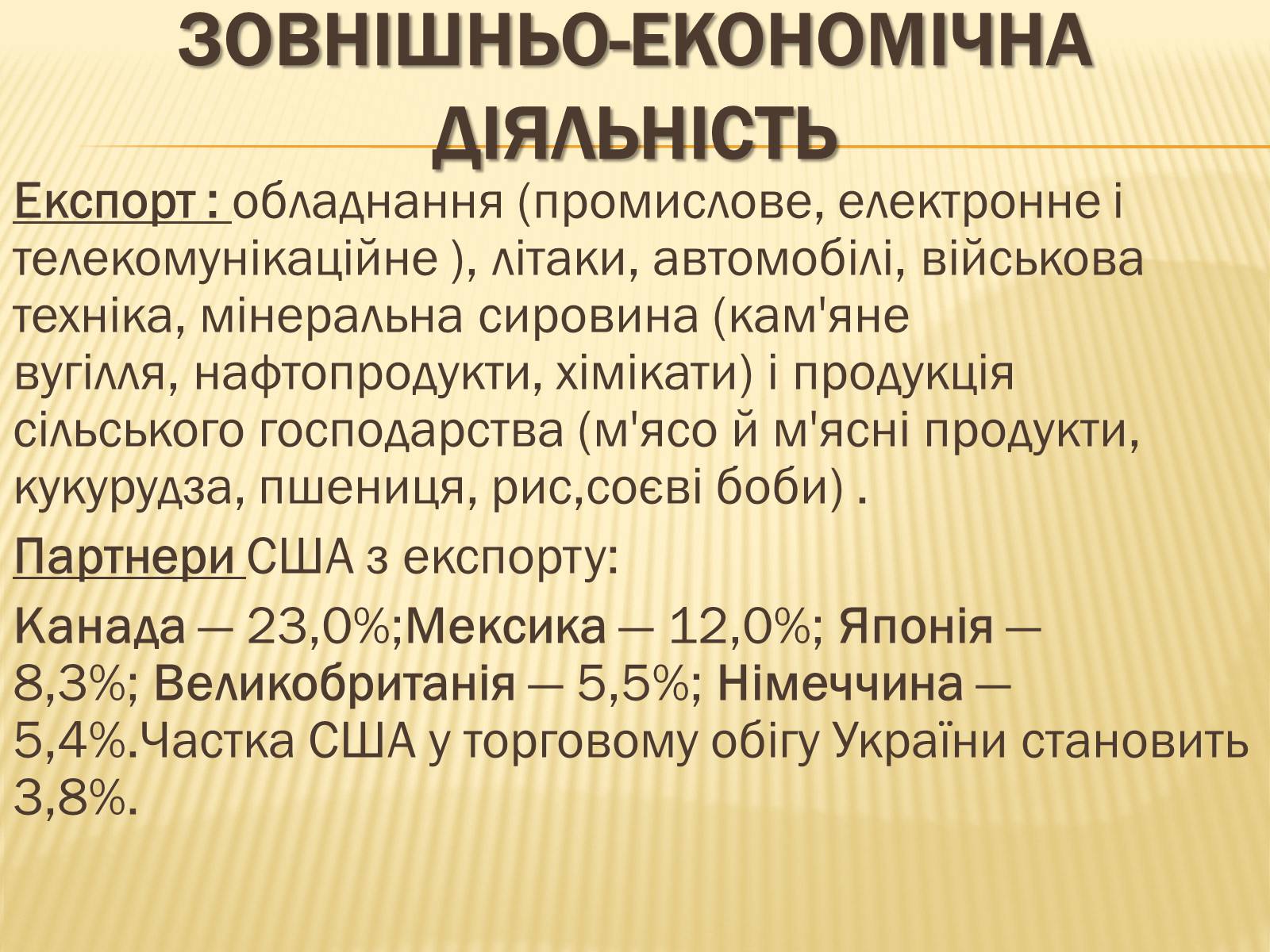 ЗОВНІШНЬО-ЕКОНОМІЧНА ДІЯЛЬНІСТЬ

Експорт : обладнання (промислове, електронне і телекомунікаційне ), літаки, автомобілі, військова техніка, мінеральна сировина (кам'яне вугілля, нафтопродукти, хімікати) і продукція сільського господарства (м'ясо й м'ясні продукти, кукурудза, пшениця, рис,соєві боби) .

Партнери США з експорту:

Канада — 23,0%;Мексика — 12,0%; Японія — 8,3%; Великобританія — 5,5%; Німеччина — 5,4%.Частка США у торговому обігу України становить 3,8%.